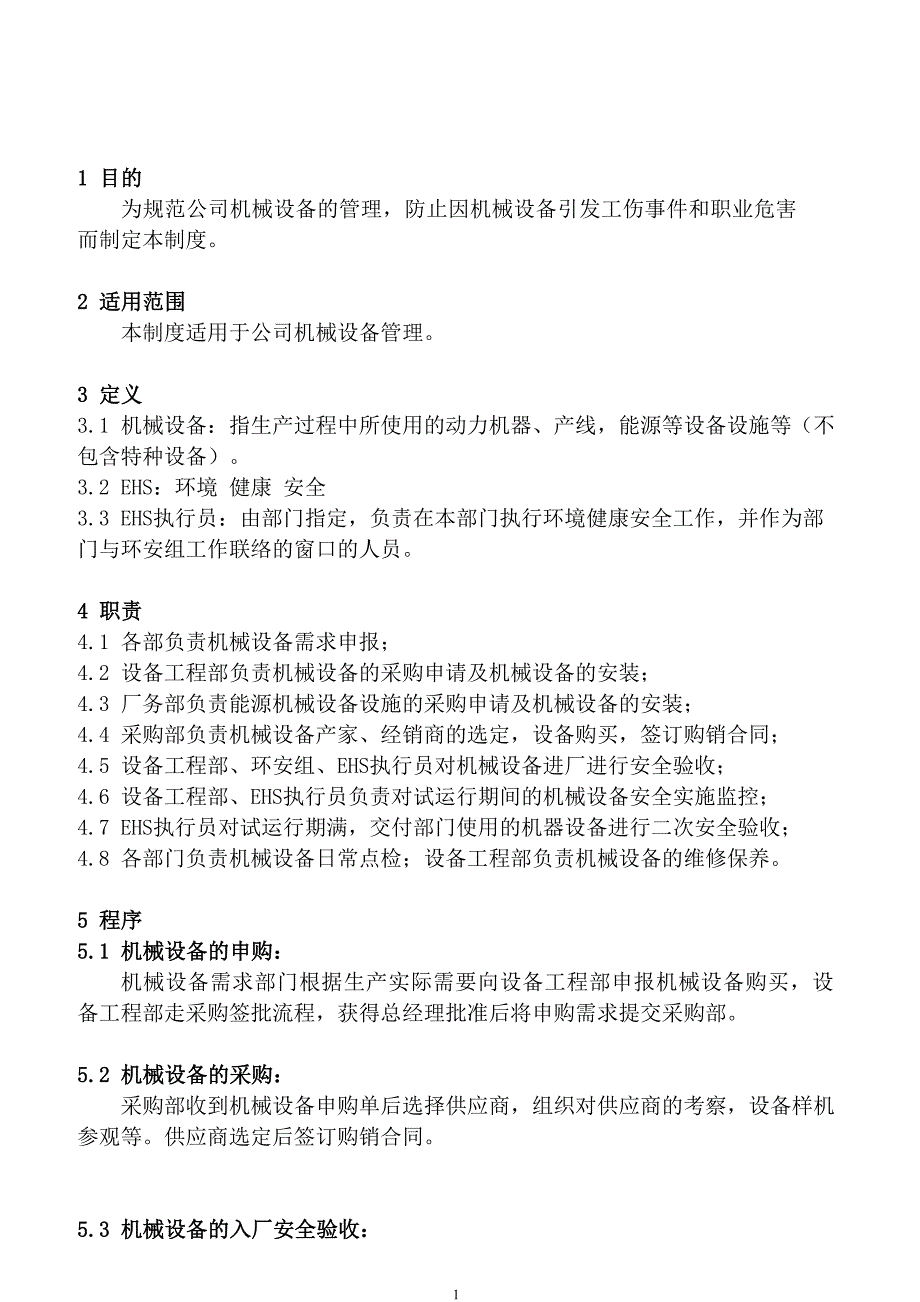 1 目的

为规范公司机械设备的管理，防止因机械设备引发工伤事件和职业危害而制定本制度。

2 适用范围

本制度适用于公司机械设备管理。

3 定义

3.1 机械设备：指生产过程中所使用的动力机器、产线，能源等设备设施等（不包含特种设备）。

3.2 EHS：环境 健康 安全

3.3 EHS执行员：由部门指定，负责在本部门执行环境健康安全工作，并作为部门与环安组工作联络的窗口的人员。

4 职责

4.1 各部负责机械设备需求申报；

4.2 设备工程部负责机械设备的采购申请及机械设备的安装；

4.3 厂务部负责能源机械设备设施的采购申请及机械设备的安装；

4.4 采购部负责机械设备产家、经销商的选定，设备购买，签订购销合同；

4.5 设备工程部、环安组、EHS执行员对机械设备进厂进行安全验收；

4.6 设备工程部、EHS执行员负责对试运行期间的机械设备安全实施监控；

4.7 EHS执行员对试运行期满，交付部门使用的机器设备进行二次安全验收；

4.8 各部门负责机械设备日常点检；设备工程部负责机械设备的维修保养。

5 程序

5.1 机械设备的申购：

机械设备需求部门根据生产实际需要向设备工程部申报机械设备购买，设备工程部走采购签批流程，获得总经理批准后将申购需求提交采购部。

5.2 机械设备的采购：

采购部收到机械设备申购单后选择供应商，组织对供应商的考察，设备样机参观等。供应商选定后签订购销合同。

5.3 机械设备的入厂安全验收：

1